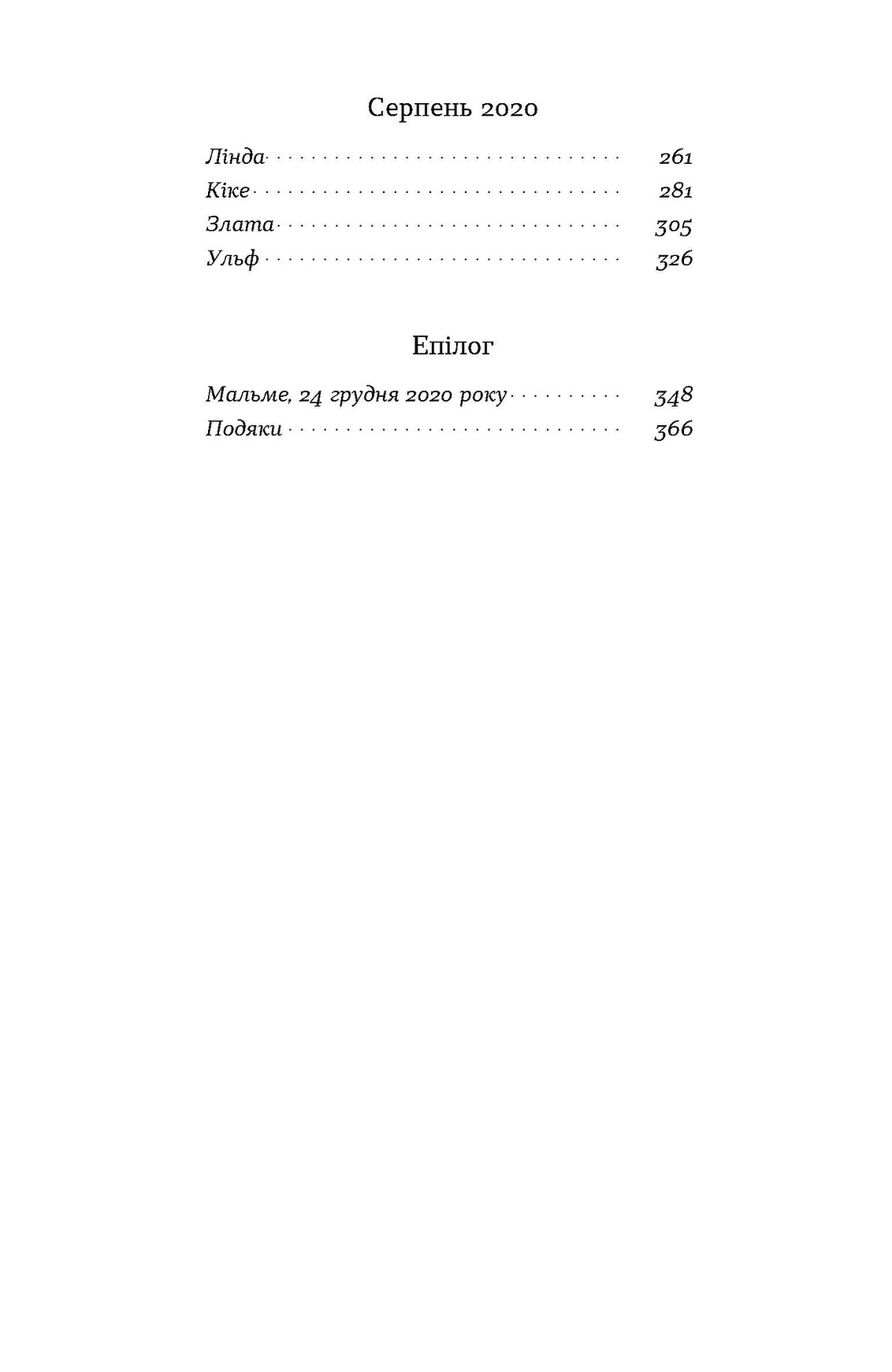 Серпень 2020

Лінда 261
Кіке 281
Злата 305
Ульф 326

Епілог

Мальме, 24 грудня 2020 року 348
Подяки 366